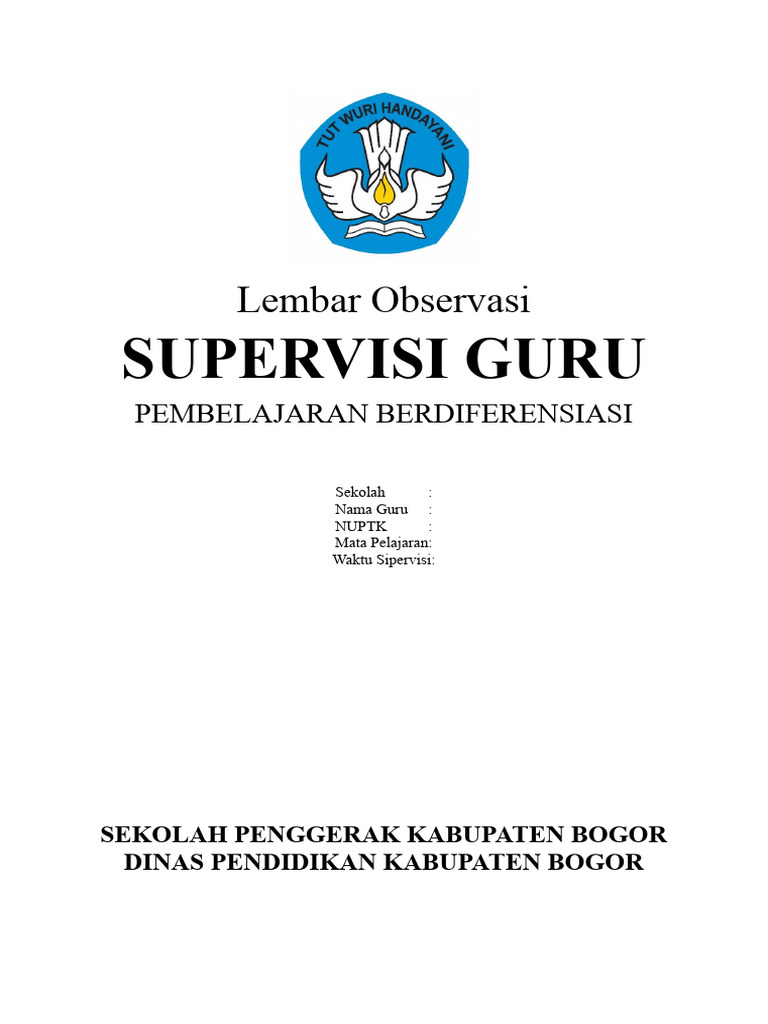 TUT WURI HANDAYANI

Lembar Observasi

SUPERVISI GURU

PEMBELAJARAN BERDIFERENSIASI

Sekolah :
Nama Guru :
NUPTK :
Mata Pelajaran:
Waktu Sipervisi:

SEKOLAH PENGGERAK KABUPATEN BOGOR
DINAS PENDIDIKAN KABUPATEN BOGOR